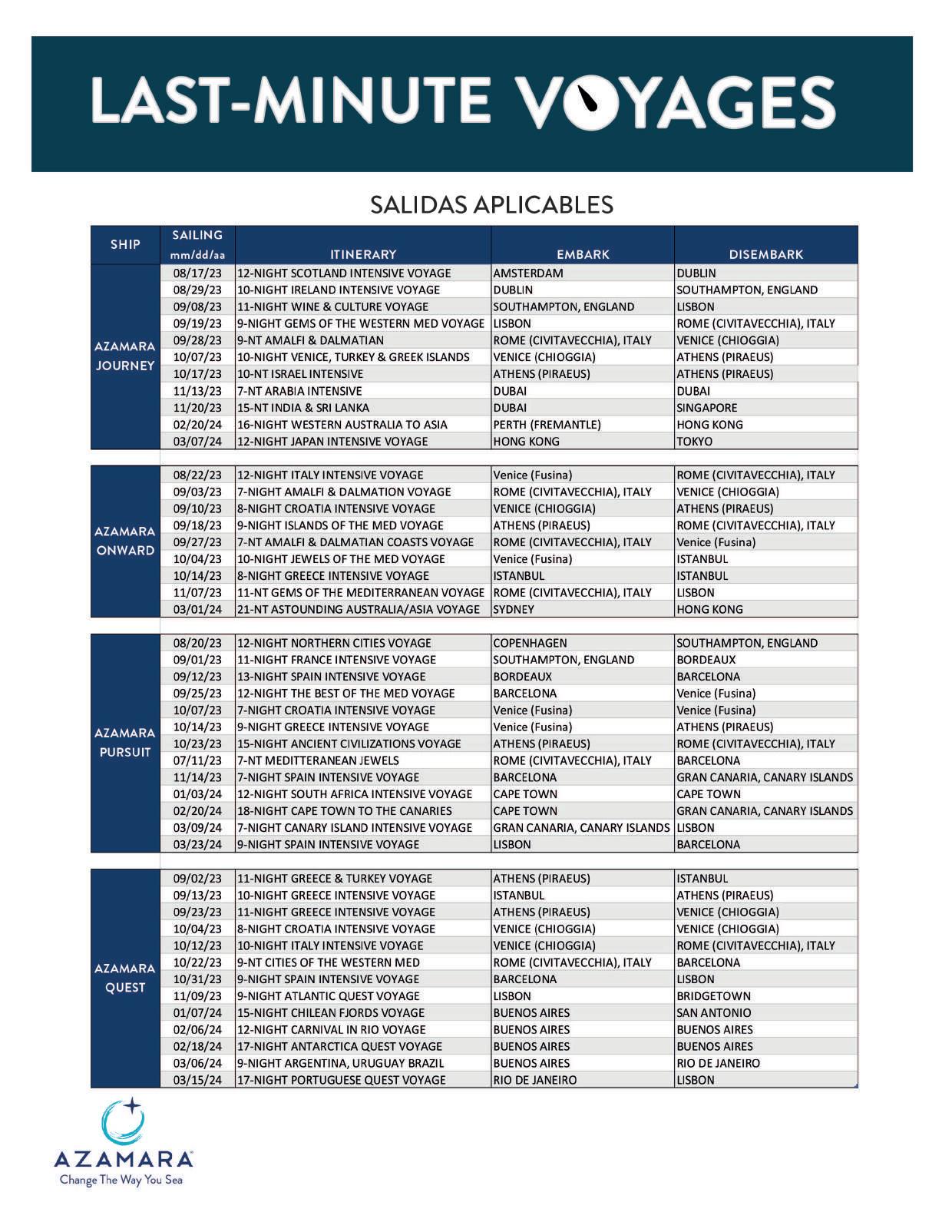 LAST-MINUTE VOYAGES

SALIDAS APLICABLES

| SHIP | SAILING mm/dd/aa | ITINERARY | EMBARK | DISEMBARK |
|---|---|---|---|---|
| AZAMARA JOURNEY | 08/17/23 | 12-NIGHT SCOTLAND INTENSIVE VOYAGE | AMSTERDAM | DUBLIN |
| | 08/29/23 | 10-NIGHT IRELAND INTENSIVE VOYAGE | DUBLIN | SOUTHAMPTON, ENGLAND |
| | 09/08/23 | 11-NIGHT WINE & CULTURE VOYAGE | SOUTHAMPTON, ENGLAND | LISBON |
| | 09/19/23 | 9-NIGHT GEMS OF THE WESTERN MED VOYAGE | LISBON | ROME (CIVITAVECCHIA), ITALY |
| | 09/28/23 | 9-NT AMALFI & DALMATIAN | ROME (CIVITAVECCHIA), ITALY | VENICE (CHIOGGIA) |
| | 10/07/23 | 10-NIGHT VENICE, TURKEY & GREEK ISLANDS | VENICE (CHIOGGIA) | ATHENS (PIRAEUS) |
| | 10/17/23 | 10-NT ISRAEL INTENSIVE | ATHENS (PIRAEUS) | ATHENS (PIRAEUS) |
| | 11/13/23 | 7-NT ARABIA INTENSIVE | DUBAI | DUBAI |
| | 11/20/23 | 15-NT INDIA & SRI LANKA | DUBAI | SINGAPORE |
| | 02/20/24 | 16-NIGHT WESTERN AUSTRALIA TO ASIA | PERTH (FREMANTLE) | HONG KONG |
| | 03/07/24 | 12-NIGHT JAPAN INTENSIVE VOYAGE | HONG KONG | TOKYO |
| AZAMARA ONWARD | 08/22/23 | 12-NIGHT ITALY INTENSIVE VOYAGE | Venice (Fusina) | ROME (CIVITAVECCHIA), ITALY |
| | 09/03/23 | 7-NIGHT AMALFI & DALMATION VOYAGE | ROME (CIVITAVECCHIA), ITALY | VENICE (CHIOGGIA) |
| | 09/10/23 | 8-NIGHT CROATIA INTENSIVE VOYAGE | VENICE (CHIOGGIA) | ATHENS (PIRAEUS) |
| | 09/18/23 | 9-NIGHT ISLANDS OF THE MED VOYAGE | ATHENS (PIRAEUS) | ROME (CIVITAVECCHIA), ITALY |
| | 09/27/23 | 7-NT AMALFI & DALMATIAN COASTS VOYAGE | ROME (CIVITAVECCHIA), ITALY | Venice (Fusina) |
| | 10/04/23 | 10-NIGHT JEWELS OF THE MED VOYAGE | Venice (Fusina) | ISTANBUL |
| | 10/14/23 | 8-NIGHT GREECE INTENSIVE VOYAGE | ISTANBUL | ISTANBUL |
| | 11/07/23 | 11-NT GEMS OF THE MEDITERRANEAN VOYAGE | ROME (CIVITAVECCHIA), ITALY | LISBON |
| | 03/01/24 | 21-NT ASTOUNDING AUSTRALIA/ASIA VOYAGE | SYDNEY | HONG KONG |
| AZAMARA PURSUIT | 08/20/23 | 12-NIGHT NORTHERN CITIES VOYAGE | COPENHAGEN | SOUTHAMPTON, ENGLAND |
| | 09/01/23 | 11-NIGHT FRANCE INTENSIVE VOYAGE | SOUTHAMPTON, ENGLAND | BORDEAUX |
| | 09/12/23 | 13-NIGHT SPAIN INTENSIVE VOYAGE | BORDEAUX | BARCELONA |
| | 09/25/23 | 12-NIGHT THE BEST OF THE MED VOYAGE | BARCELONA | Venice (Fusina) |
| | 10/07/23 | 7-NIGHT CROATIA INTENSIVE VOYAGE | Venice (Fusina) | Venice (Fusina) |
| | 10/14/23 | 9-NIGHT GREECE INTENSIVE VOYAGE | Venice (Fusina) | ATHENS (PIRAEUS) |
| | 10/23/23 | 15-NIGHT ANCIENT CIVILIZATIONS VOYAGE | ATHENS (PIRAEUS) | ROME (CIVITAVECCHIA), ITALY |
| | 07/11/23 | 7-NT MEDITTERANEAN JEWELS | ROME (CIVITAVECCHIA), ITALY | BARCELONA |
| | 11/14/23 | 7-NIGHT SPAIN INTENSIVE VOYAGE | BARCELONA | GRAN CANARIA, CANARY ISLANDS |
| | 01/03/24 | 12-NIGHT SOUTH AFRICA INTENSIVE VOYAGE | CAPE TOWN | CAPE TOWN |
| | 02/20/24 | 18-NIGHT CAPE TOWN TO THE CANARIES | CAPE TOWN | GRAN CANARIA, CANARY ISLANDS |
| | 03/09/24 | 7-NIGHT CANARY ISLAND INTENSIVE VOYAGE | GRAN CANARIA, CANARY ISLANDS | LISBON |
| | 03/23/24 | 9-NIGHT SPAIN INTENSIVE VOYAGE | LISBON | BARCELONA |
| AZAMARA QUEST | 09/02/23 | 11-NIGHT GREECE & TURKEY VOYAGE | ATHENS (PIRAEUS) | ISTANBUL |
| | 09/13/23 | 10-NIGHT GREECE INTENSIVE VOYAGE | ISTANBUL | ATHENS (PIRAEUS) |
| | 09/23/23 | 11-NIGHT GREECE INTENSIVE VOYAGE | ATHENS (PIRAEUS) | VENICE (CHIOGGIA) |
| | 10/04/23 | 8-NIGHT CROATIA INTENSIVE VOYAGE | VENICE (CHIOGGIA) | VENICE (CHIOGGIA) |
| | 10/12/23 | 10-NIGHT ITALY INTENSIVE VOYAGE | VENICE (CHIOGGIA) | ROME (CIVITAVECCHIA), ITALY |
| | 10/22/23 | 9-NT CITIES OF THE WESTERN MED | ROME (CIVITAVECCHIA), ITALY | BARCELONA |
| | 10/31/23 | 9-NIGHT SPAIN INTENSIVE VOYAGE | BARCELONA | LISBON |
| | 11/09/23 | 9-NIGHT ATLANTIC QUEST VOYAGE | LISBON | BRIDGETOWN |
| | 01/07/24 | 15-NIGHT CHILEAN FJORDS VOYAGE | BUENOS AIRES | SAN ANTONIO |
| | 02/06/24 | 12-NIGHT CARNIVAL IN RIO VOYAGE | BUENOS AIRES | BUENOS AIRES |
| | 02/18/24 | 17-NIGHT ANTARCTICA QUEST VOYAGE | BUENOS AIRES | BUENOS AIRES |
| | 03/06/24 | 9-NIGHT ARGENTINA, URUGUAY BRAZIL | BUENOS AIRES | RIO DE JANEIRO |
| | 03/15/24 | 17-NIGHT PORTUGUESE QUEST VOYAGE | RIO DE JANEIRO | LISBON |

AZAMARA
Change The Way You Sea